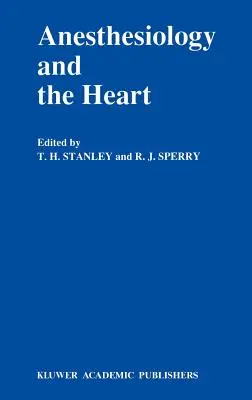 Anesthesiology and the Heart

Edited by
T. H. STANLEY and R. J. SPERRY

KLUWER ACADEMIC PUBLISHERS